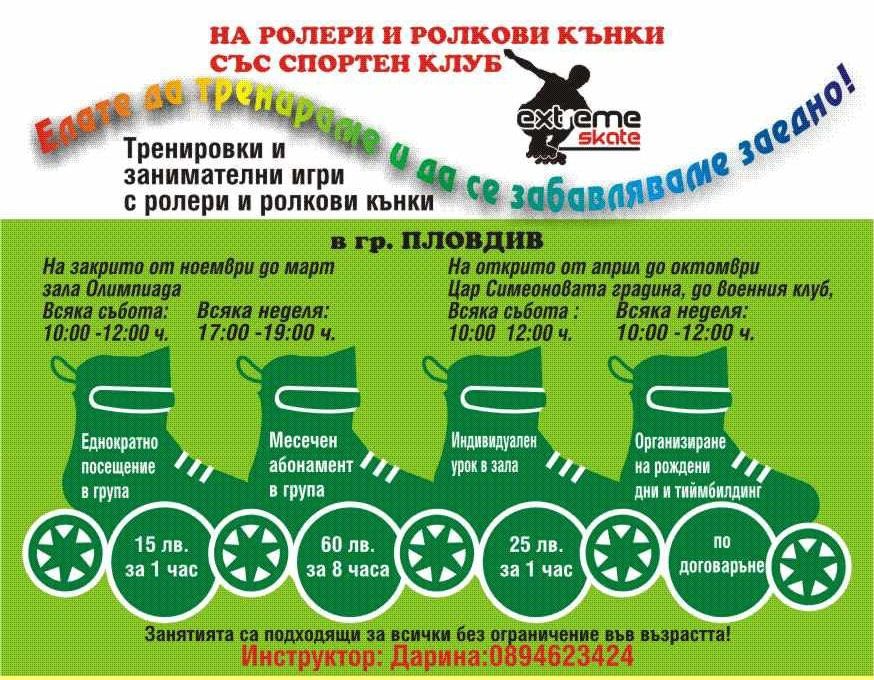 НА РОЛЕРИ И РОЛКОВИ КЪНКИ
СЪС СПОРТЕН КЛУБ

extreme skate

Елате да тренираме и да се забавляваме заедно!

Тренировки и занимателни игри с ролери и ролкови кънки

в гр. ПЛОВДИВ

На закрито от ноември до март
зала Олимпиада
Всяка събота:
10:00 -12:00 ч.
Всяка неделя:
17:00 -19:00 ч.

На открито от април до октомври
Цар Симеоновата градина, до военния клуб,
Всяка събота :
10:00 12:00 ч.
Всяка неделя:
10:00 -12:00 ч.

Еднократно посещение в група
15 лв. за 1 час

Месечен абонамент в група
60 лв. за 8 часа

Индивидуален урок в зала
25 лв. за 1 час

Организиране на рождени дни и тиймбилдинг
по договаряне

Занятията са подходящи за всички без ограничение във възрастта!
Инструктор: Дарина:0894623424